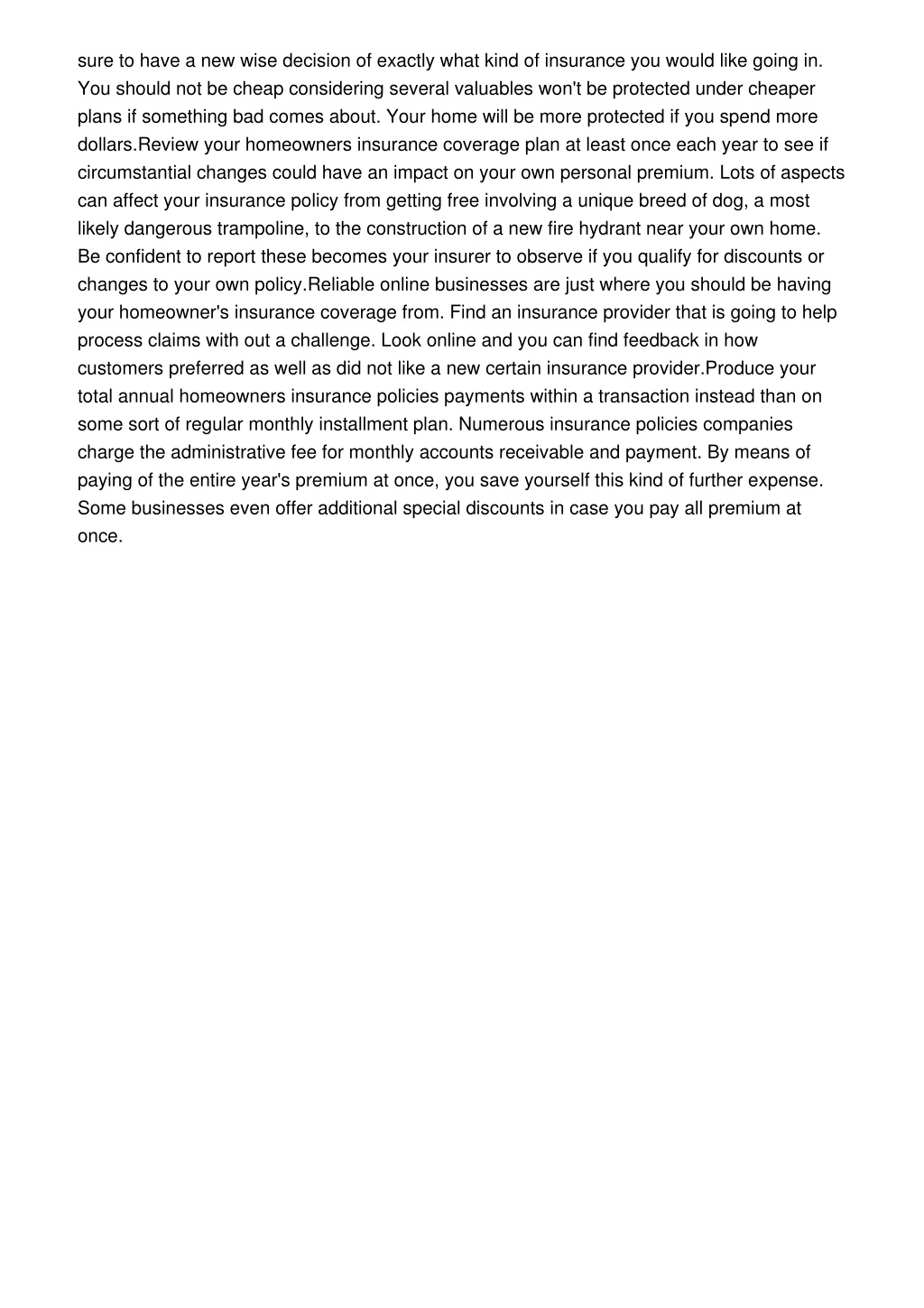 sure to have a new wise decision of exactly what kind of insurance you would like going in. You should not be cheap considering several valuables won't be protected under cheaper plans if something bad comes about. Your home will be more protected if you spend more dollars.Review your homeowners insurance coverage plan at least once each year to see if circumstantial changes could have an impact on your own personal premium. Lots of aspects can affect your insurance policy from getting free involving a unique breed of dog, a most likely dangerous trampoline, to the construction of a new fire hydrant near your own home. Be confident to report these becomes your insurer to observe if you qualify for discounts or changes to your own policy.Reliable online businesses are just where you should be having your homeowner's insurance coverage from. Find an insurance provider that is going to help process claims with out a challenge. Look online and you can find feedback in how customers preferred as well as did not like a new certain insurance provider.Produce your total annual homeowners insurance policies payments within a transaction instead than on some sort of regular monthly installment plan. Numerous insurance policies companies charge the administrative fee for monthly accounts receivable and payment. By means of paying of the entire year's premium at once, you save yourself this kind of further expense. Some businesses even offer additional special discounts in case you pay all premium at once.